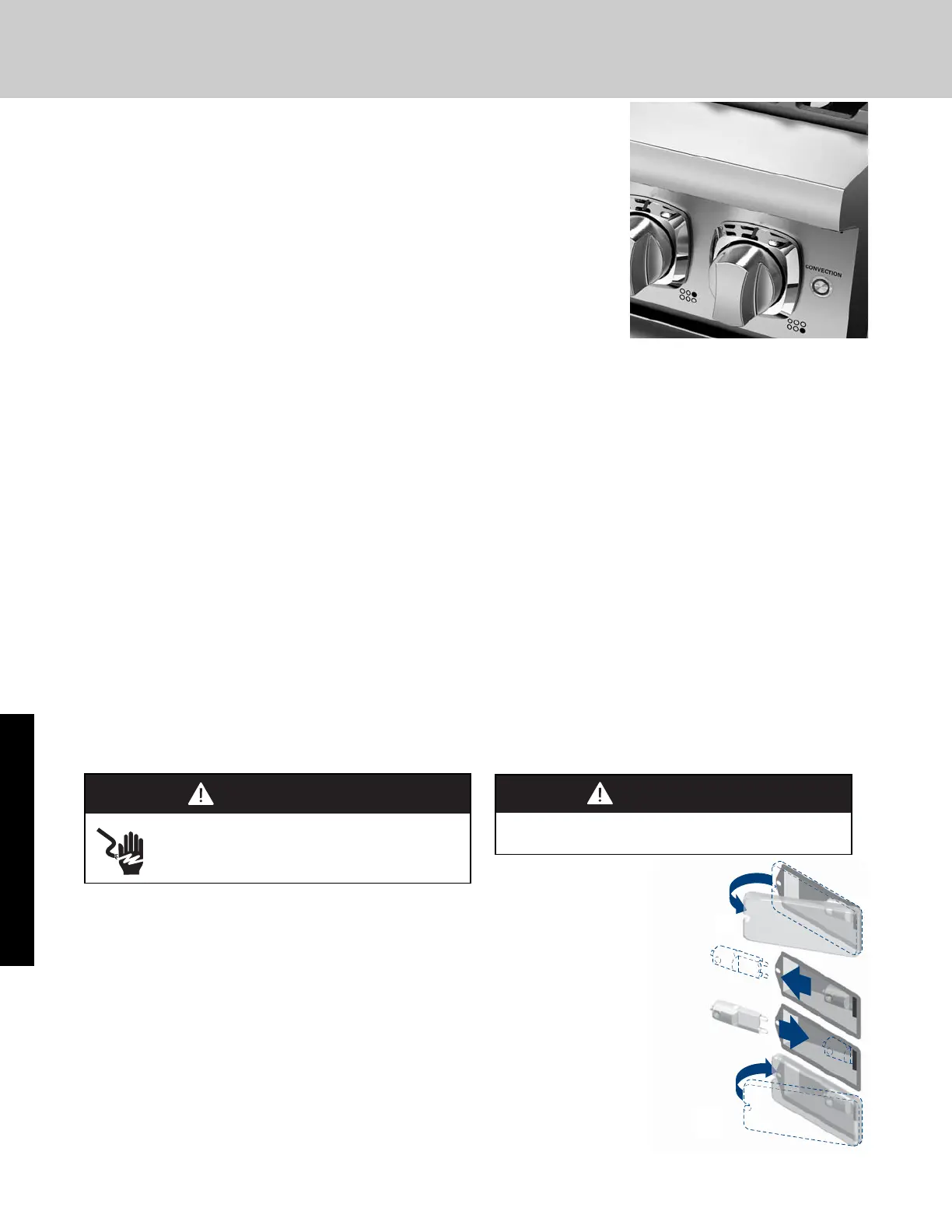 CONVECTION